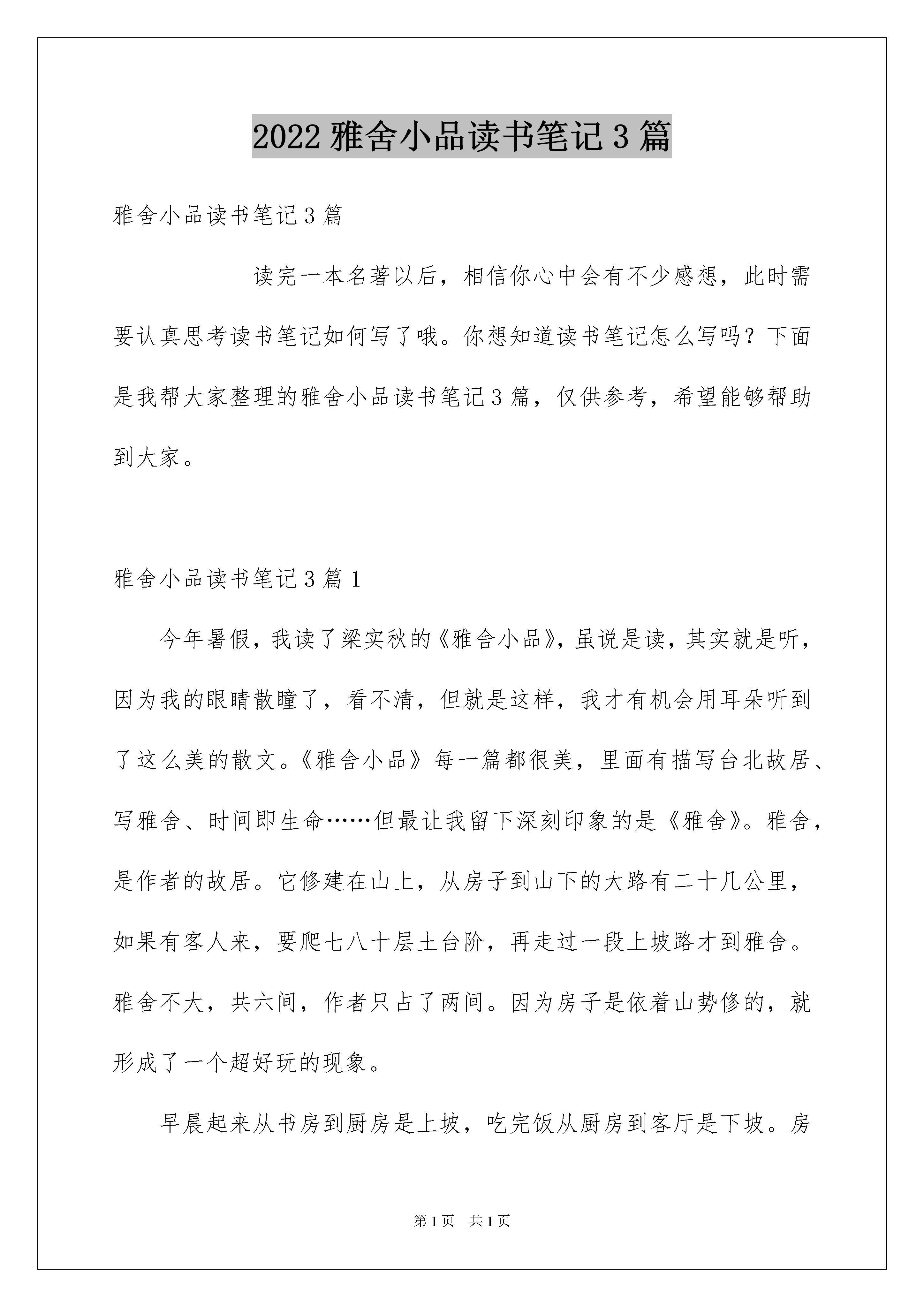 2022 雅舍小品读书笔记 3 篇

雅舍小品读书笔记 3 篇

读完一本名著以后，相信你心中会有不少感想，此时需要认真思考读书笔记如何写了哦。你想知道读书笔记怎么写吗？下面是我帮大家整理的雅舍小品读书笔记 3 篇，仅供参考，希望能够帮助到大家。

雅舍小品读书笔记 3 篇 1

今年暑假，我读了梁实秋的《雅舍小品》，虽说是读，其实就是听，因为我的眼睛散瞳了，看不清，但就是这样，我才有机会用耳朵听到了这么美的散文。《雅舍小品》每一篇都很美，里面有描写台北故居、写雅舍、时间即生命……但最让我留下深刻印象的是《雅舍》。雅舍，是作者的故居。它修建在山上，从房子到山下的大路有二十几公里，如果有客人来，要爬七八十层土台阶，再走过一段上坡路才到雅舍。雅舍不大，共六间，作者只占了两间。因为房子是依着山势修的，就形成了一个超好玩的现象。

早晨起来从书房到厨房是上坡，吃完饭从厨房到客厅是下坡。房

第 1 页 共 1 页